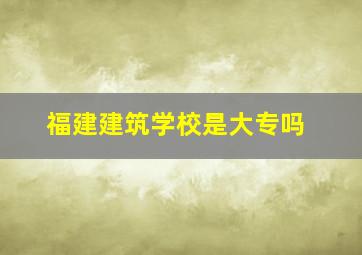 福建建筑学校是大专吗